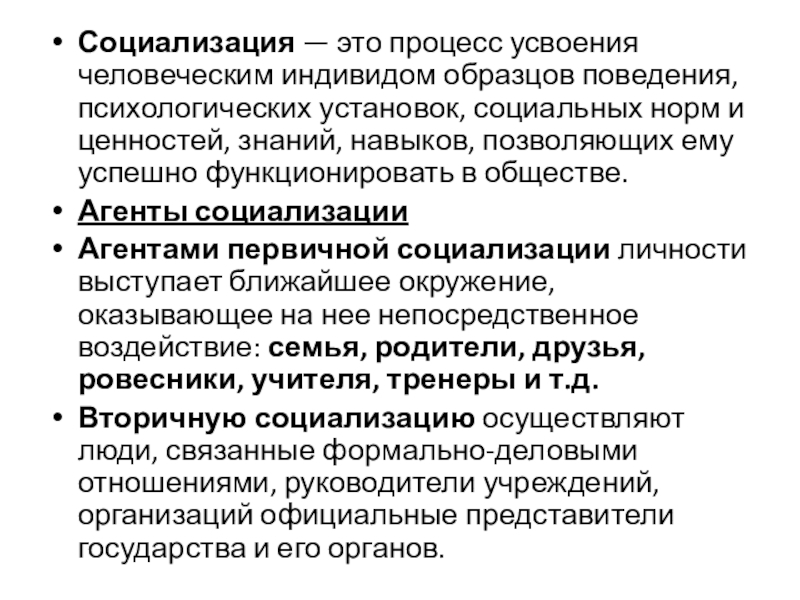 • Социализация — это процесс усвоения человеческим индивидом образцов поведения, психологических установок, социальных норм и ценностей, знаний, навыков, позволяющих ему успешно функционировать в обществе.

• Агенты социализации

• Агентами первичной социализации личности выступает ближайшее окружение, оказывающее на нее непосредственное воздействие: семья, родители, друзья, ровесники, учителя, тренеры и т.д.

• Вторичную социализацию осуществляют люди, связанные формально-деловыми отношениями, руководители учреждений, организаций официальные представители государства и его органов.